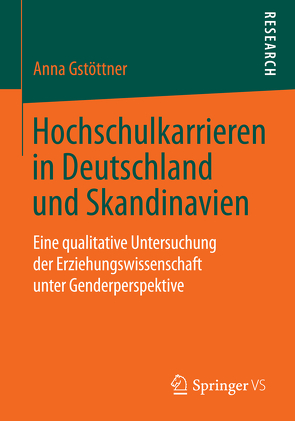 RESEARCH

Anna Gstöttner

Hochschulkarrieren in Deutschland und Skandinavien

Eine qualitative Untersuchung der Erziehungswissenschaft unter Genderperspektive

Springer VS